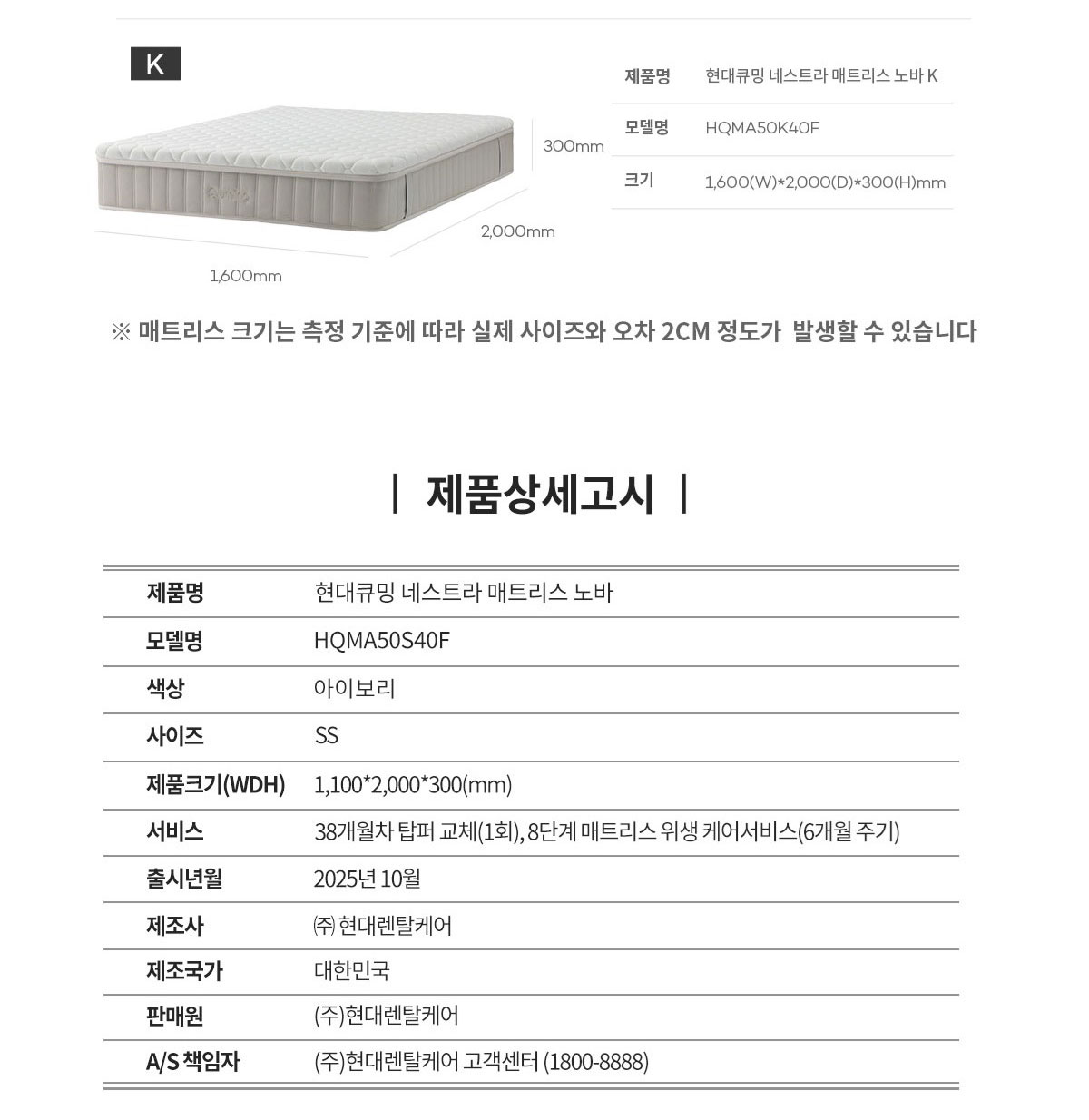 K

300mm

2,000mm

1,600mm

| 제품명 | 현대큐밍 네스트라 매트리스 노바 K |
|---|---|
| 모델명 | HQMA50K40F |
| 크기 | 1,600(W)*2,000(D)*300(H)mm |

※ 매트리스 크기는 측정 기준에 따라 실제 사이즈와 오차 2CM 정도가 발생할 수 있습니다

| 제품상세고시 |

| 제품명 | 현대큐밍 네스트라 매트리스 노바 |
|---|---|
| 모델명 | HQMA50S40F |
| 색상 | 아이보리 |
| 사이즈 | SS |
| 제품크기(WDH) | 1,100*2,000*300(mm) |
| 서비스 | 38개월차 탑퍼 교체(1회), 8단계 매트리스 위생 케어서비스(6개월 주기) |
| 출시년월 | 2025년 10월 |
| 제조사 | ㈜ 현대렌탈케어 |
| 제조국가 | 대한민국 |
| 판매원 | (주)현대렌탈케어 |
| A/S 책임자 | (주)현대렌탈케어 고객센터 (1800-8888) |